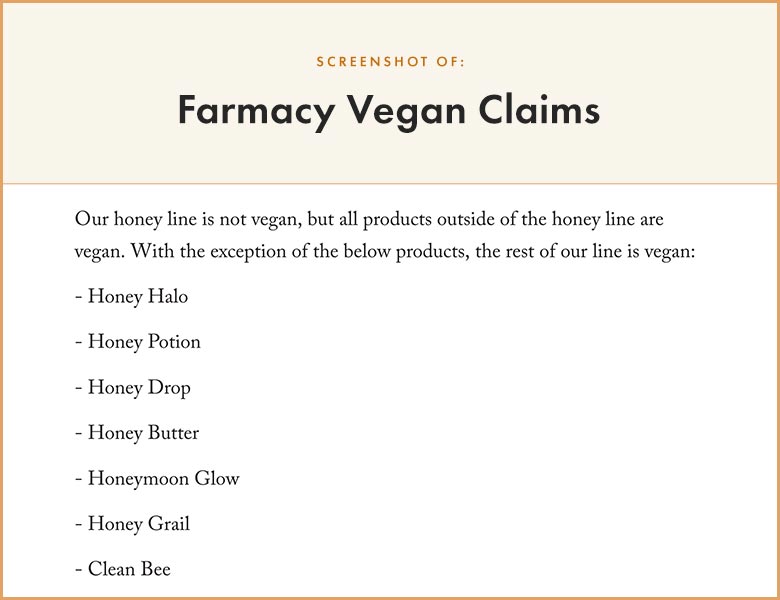 SCREENSHOT OF:

Farmacy Vegan Claims

Our honey line is not vegan, but all products outside of the honey line are vegan. With the exception of the below products, the rest of our line is vegan:

- Honey Halo

- Honey Potion

- Honey Drop

- Honey Butter

- Honeymoon Glow

- Honey Grail

- Clean Bee